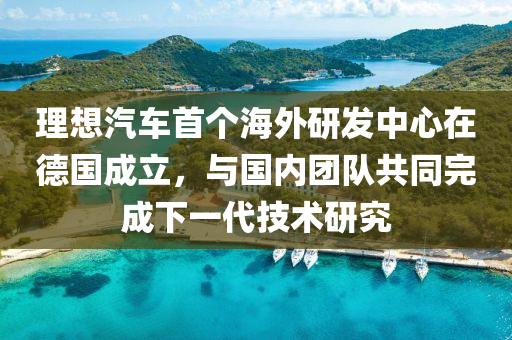 理想汽车首个海外研发中心在德国成立，与国内团队共同完成下一代技术研究